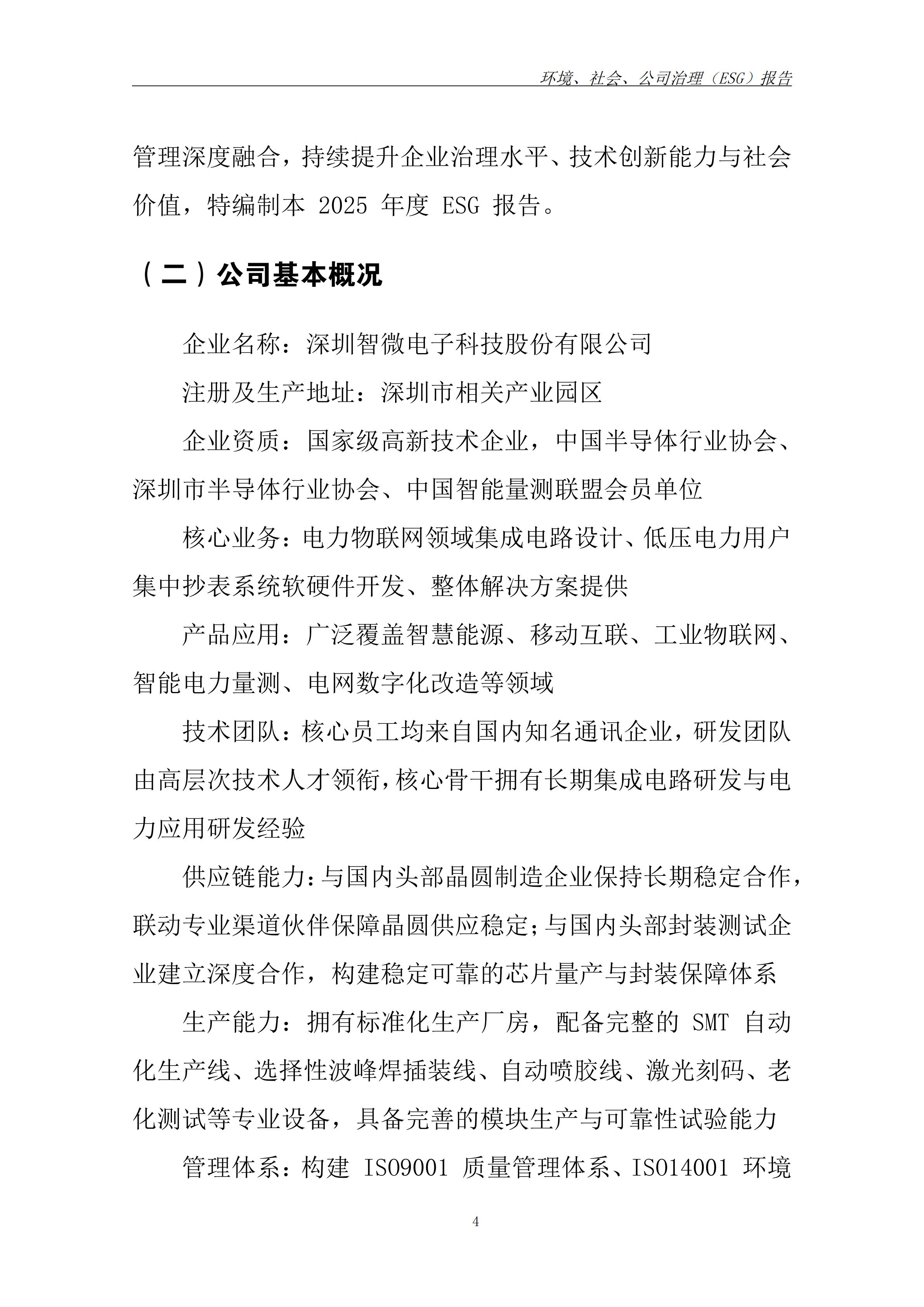 环境、社会、公司治理（ESG）报告

管理深度融合，持续提升企业治理水平、技术创新能力与社会价值，特编制本 2025 年度 ESG 报告。

（二）公司基本概况

企业名称：深圳智微电子科技股份有限公司

注册及生产地址：深圳市相关产业园区

企业资质：国家级高新技术企业，中国半导体行业协会、深圳市半导体行业协会、中国智能量测联盟会员单位

核心业务：电力物联网领域集成电路设计、低压电力用户集中抄表系统软硬件开发、整体解决方案提供

产品应用：广泛覆盖智慧能源、移动互联、工业物联网、智能电力量测、电网数字化改造等领域

技术团队：核心员工均来自国内知名通讯企业，研发团队由高层次技术人才领衔，核心骨干拥有长期集成电路研发与电力应用研发经验

供应链能力：与国内头部晶圆制造企业保持长期稳定合作，联动专业渠道伙伴保障晶圆供应稳定；与国内头部封装测试企业建立深度合作，构建稳定可靠的芯片量产与封装保障体系

生产能力：拥有标准化生产厂房，配备完整的 SMT 自动化生产线、选择性波峰焊插装线、自动喷胶线、激光刻码、老化测试等专业设备，具备完善的模块生产与可靠性试验能力

管理体系：构建 ISO9001 质量管理体系、ISO14001 环境

4